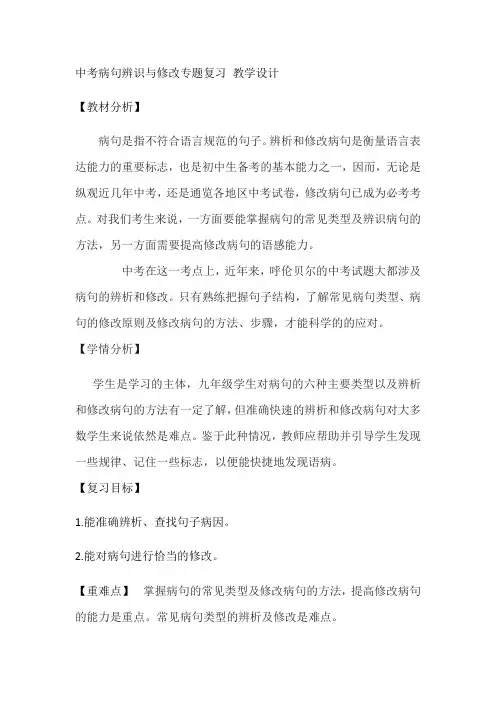 中考病句辨识与修改专题复习 教学设计

【教材分析】

病句是指不符合语言规范的句子。辨析和修改病句是衡量语言表达能力的重要标志，也是初中生备考的基本能力之一，因而，无论是纵观近几年中考，还是通览各地区中考试卷，修改病句已成为必考考点。对我们考生来说，一方面要能掌握病句的常见类型及辨识病句的方法，另一方面需要提高修改病句的语感能力。

中考在这一考点上，近年来，呼伦贝尔的中考试题大都涉及病句的辨析和修改。只有熟练把握句子结构，了解常见病句类型、病句的修改原则及修改病句的方法、步骤，才能科学的的应对。

【学情分析】

学生是学习的主体，九年级学生对病句的六种主要类型以及辨析和修改病句的方法有一定了解，但准确快速的辨析和修改病句对大多数学生来说依然是难点。鉴于此种情况，教师应帮助并引导学生发现一些规律、记住一些标志，以便能快捷地发现语病。

【复习目标】

1.能准确辨析、查找句子病因。

2.能对病句进行恰当的修改。

【重难点】 掌握病句的常见类型及修改病句的方法，提高修改病句的能力是重点。常见病句类型的辨析及修改是难点。